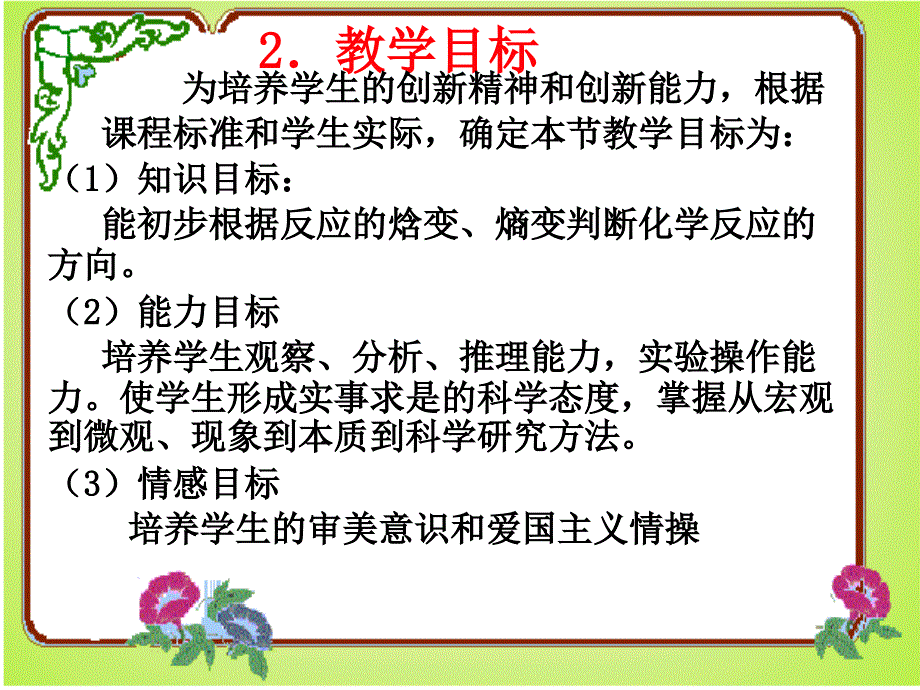 2．教学目标

为培养学生的创新精神和创新能力，根据课程标准和学生实际，确定本节教学目标为：

（1）知识目标：

能初步根据反应的焓变、熵变判断化学反应的方向。

（2）能力目标

培养学生观察、分析、推理能力，实验操作能力。使学生形成实事求是的科学态度，掌握从宏观到微观、现象到本质到科学研究方法。

（3）情感目标

培养学生的审美意识和爱国主义情操